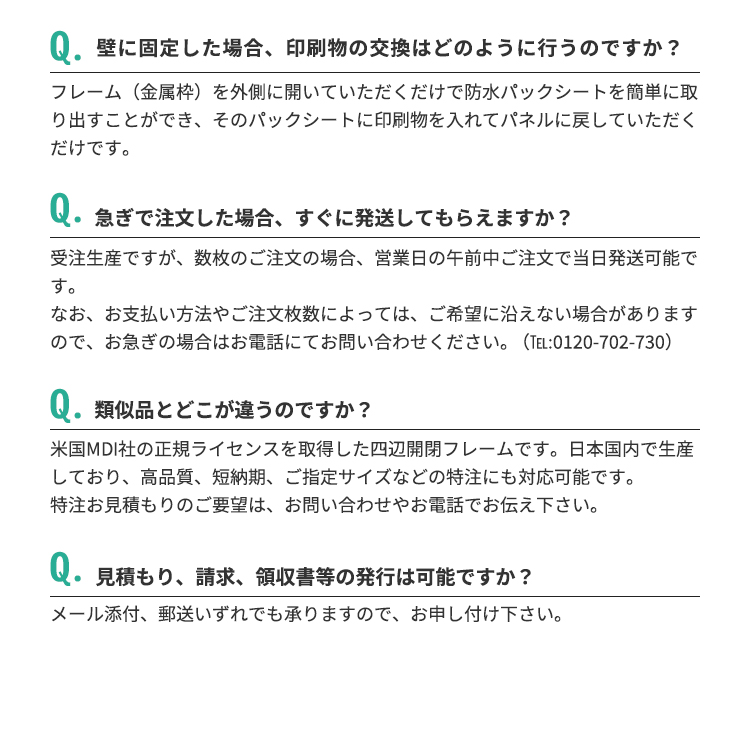 Q. 壁に固定した場合、印刷物の交換はどのように行うのですか？

フレーム（金属枠）を外側に開いていただくだけで防水パックシートを簡単に取り出すことができ、そのパックシートに印刷物を入れてパネルに戻していただくだけです。

Q. 急ぎで注文した場合、すぐに発送してもらえますか？

受注生産ですが、数枚のご注文の場合、営業日の午前中ご注文で当日発送可能です。
なお、お支払い方法やご注文枚数によっては、ご希望に沿えない場合がありますので、お急ぎの場合はお電話にてお問い合わせください。（TEL:0120-702-730）

Q. 類似品とどこが違うのですか？

米国MDI社の正規ライセンスを取得した四辺開閉フレームです。日本国内で生産しており、高品質、短納期、ご指定サイズなどの特注にも対応可能です。
特注お見積もりのご要望は、お問い合わせやお電話でお伝え下さい。

Q. 見積もり、請求、領収書等の発行は可能ですか？

メール添付、郵送いずれでも承りますので、お申し付け下さい。